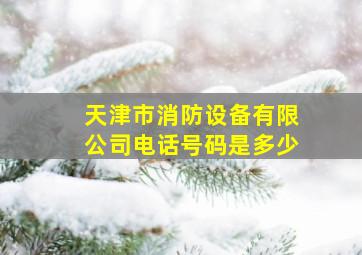 天津市消防设备有限公司电话号码是多少